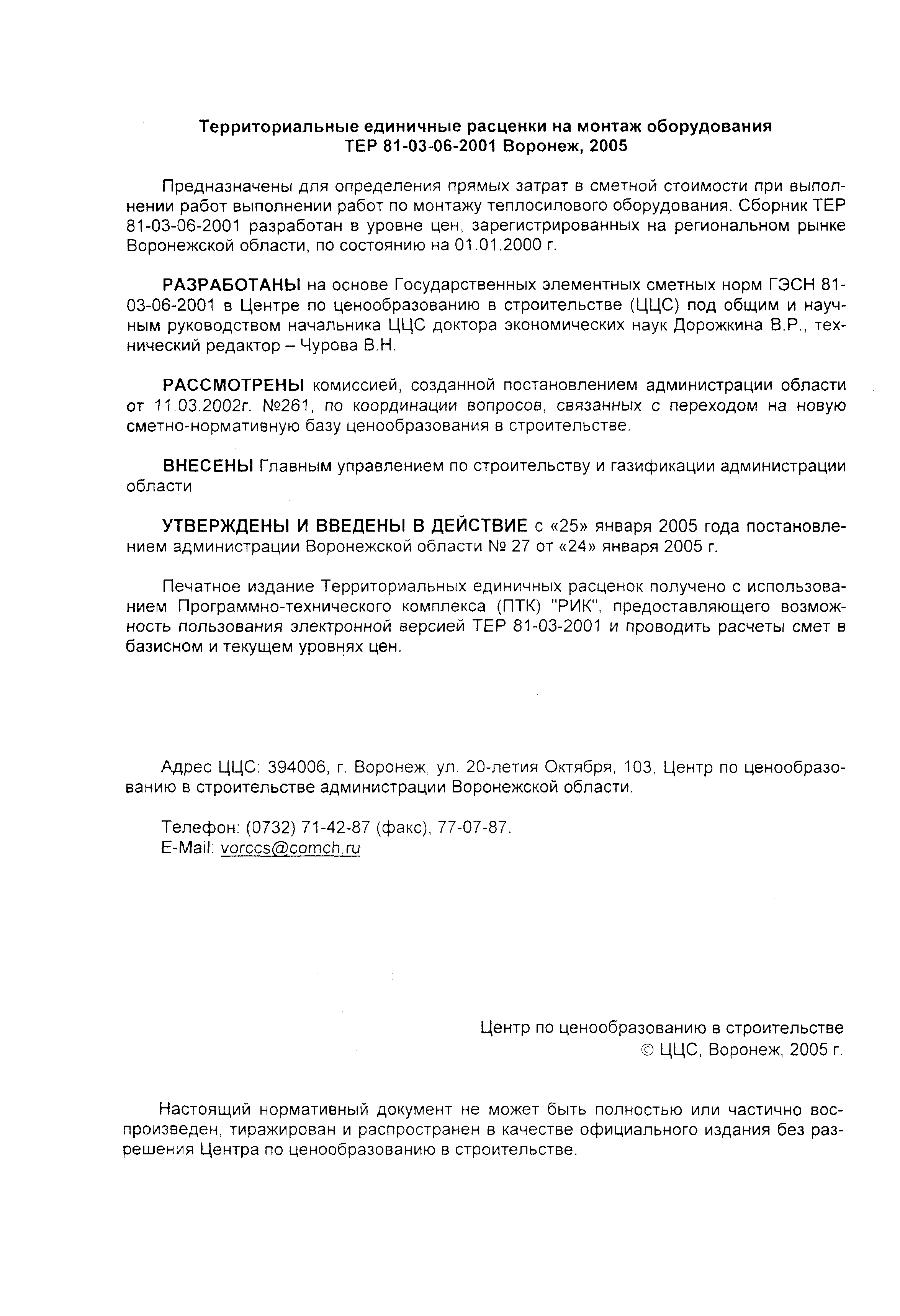 Территориальные единичные расценки на монтаж оборудования
ТЕР 81-03-06-2001 Воронеж, 2005

Предназначены для определения прямых затрат в сметной стоимости при выполнении работ выполнении работ по монтажу теплосилового оборудования. Сборник ТЕР 81-03-06-2001 разработан в уровне цен, зарегистрированных на региональном рынке Воронежской области, по состоянию на 01.01.2000 г.

РАЗРАБОТАНЫ на основе Государственных элементных сметных норм ГЭСН 81-03-06-2001 в Центре по ценообразованию в строительстве (ЦЦС) под общим и научным руководством начальника ЦЦС доктора экономических наук Дорожкина В.Р., технический редактор – Чурова В.Н.

РАССМОТРЕНЫ комиссией, созданной постановлением администрации области от 11.03.2002г. №261, по координации вопросов, связанных с переходом на новую сметно-нормативную базу ценообразования в строительстве.

ВНЕСЕНЫ Главным управлением по строительству и газификации администрации области

УТВЕРЖДЕНЫ И ВВЕДЕНЫ В ДЕЙСТВИЕ с «25» января 2005 года постановлением администрации Воронежской области № 27 от «24» января 2005 г.

Печатное издание Территориальных единичных расценок получено с использованием Программно-технического комплекса (ПТК) "РИК", предоставляющего возможность пользования электронной версией ТЕР 81-03-2001 и проводить расчеты смет в базисном и текущем уровнях цен.

Адрес ЦЦС: 394006, г. Воронеж, ул. 20-летия Октября, 103, Центр по ценообразованию в строительстве администрации Воронежской области.

Телефон: (0732) 71-42-87 (факс), 77-07-87.
E-Mail: vorccs@comch.ru

Центр по ценообразованию в строительстве
© ЦЦС, Воронеж, 2005 г.

Настоящий нормативный документ не может быть полностью или частично воспроизведен, тиражирован и распространен в качестве официального издания без разрешения Центра по ценообразованию в строительстве.